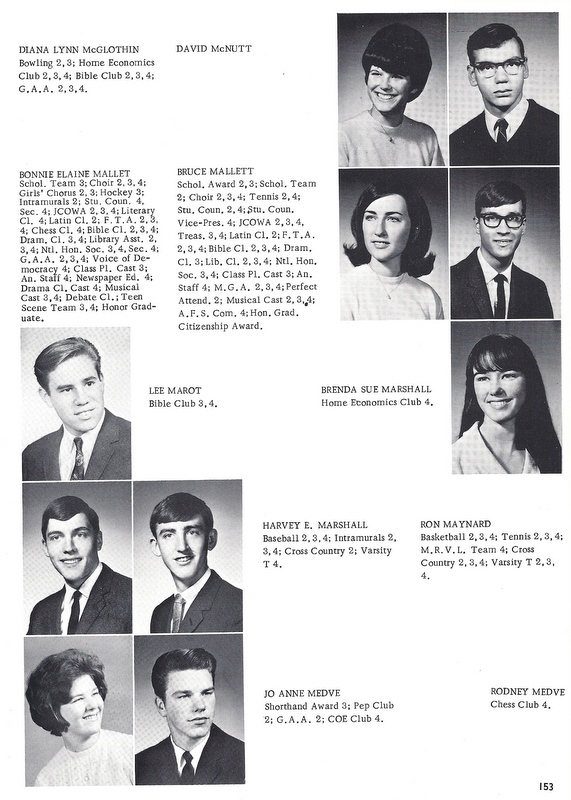 DIANA LYNN McGLOTHIN
Bowling 2, 3; Home Economics Club 2, 3, 4; Bible Club 2, 3, 4; G.A.A. 2, 3, 4.

DAVID McNUTT

BONNIE ELAINE MALLET
Schol. Team 3; Choir 2, 3, 4; Girls' Chorus 2, 3; Hockey 3; Intramurals 2; Stu. Coun. 4, Sec. 4; JCOWA 2, 3, 4; Literary Cl. 4; Latin Cl. 2; F.T.A. 2, 3, 4; Chess Cl. 4; Bible Cl. 2, 3, 4; Dram. Cl. 3, 4; Library Asst. 2, 3, 4; Ntl. Hon. Soc. 3, 4, Sec. 4; G.A.A. 2, 3, 4; Voice of Democracy 4; Class Pl. Cast 3; An. Staff 4; Newspaper Ed. 4; Drama Cl. Cast 4; Musical Cast 3, 4; Debate Cl.; Teen Scene Team 3, 4; Honor Graduate.

BRUCE MALLETT
Schol. Award 2, 3; Schol. Team 2; Choir 2, 3, 4; Tennis 2, 4; Stu. Coun. 2, 4; Stu. Coun. Vice-Pres. 4; JCOWA 2, 3, 4, Treas. 3, 4; Latin Cl. 2; F.T.A. 2, 3, 4; Bible Cl. 2, 3, 4; Dram. Cl. 3; Lib. Cl. 2, 3, 4; Ntl. Hon. Soc. 3, 4; Class Pl. Cast 3; An. Staff 4; M.G.A. 2, 3, 4; Perfect Attend. 2; Musical Cast 2, 3, 4; A.F.S. Com. 4; Hon. Grad. Citizenship Award.

LEE MAROT
Bible Club 3, 4.

BRENDA SUE MARSHALL
Home Economics Club 4.

HARVEY E. MARSHALL
Baseball 2, 3, 4; Intramurals 2, 3, 4; Cross Country 2; Varsity T 4.

RON MAYNARD
Basketball 2, 3, 4; Tennis 2, 3, 4; M.R.V.L. Team 4; Cross Country 2, 3, 4; Varsity T 2, 3, 4.

JO ANNE MEDVE
Shorthand Award 3; Pep Club 2; G.A.A. 2; COE Club 4.

RODNEY MEDVE
Chess Club 4.

153